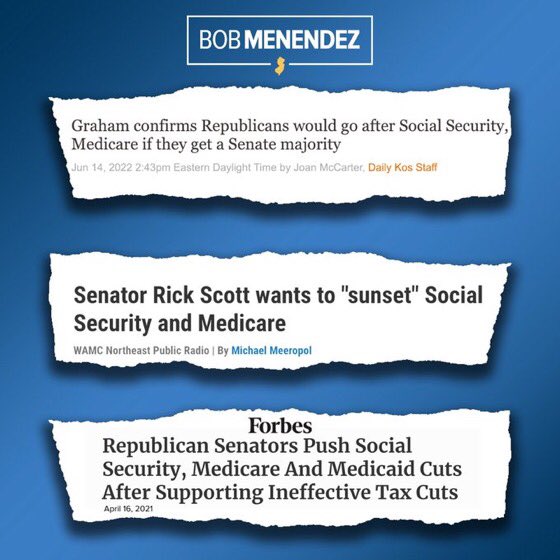 BOB MENENDEZ

Graham confirms Republicans would go after Social Security, Medicare if they get a Senate majority

Jun 14, 2022 2:43pm Eastern Daylight Time by Joan McCarter, Daily Kos Staff

Senator Rick Scott wants to "sunset" Social Security and Medicare

WAMC Northeast Public Radio | By Michael Meeropol

Forbes

Republican Senators Push Social Security, Medicare And Medicaid Cuts After Supporting Ineffective Tax Cuts

April 16, 2021